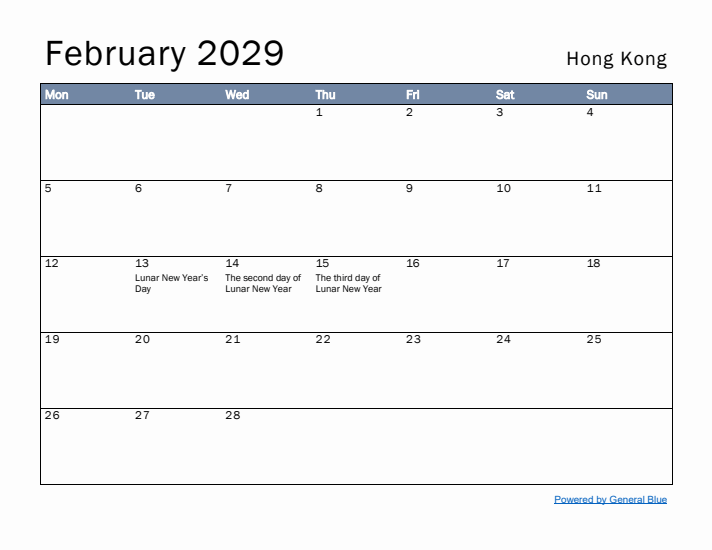 February 2029

Hong Kong

| Mon | Tue | Wed | Thu | Fri | Sat | Sun |
|---|---|---|---|---|---|---|
| | | | 1 | 2 | 3 | 4 |
| 5 | 6 | 7 | 8 | 9 | 10 | 11 |
| 12 | 13 Lunar New Year's Day | 14 The second day of Lunar New Year | 15 The third day of Lunar New Year | 16 | 17 | 18 |
| 19 | 20 | 21 | 22 | 23 | 24 | 25 |
| 26 | 27 | 28 | | | | |

Powered by General Blue